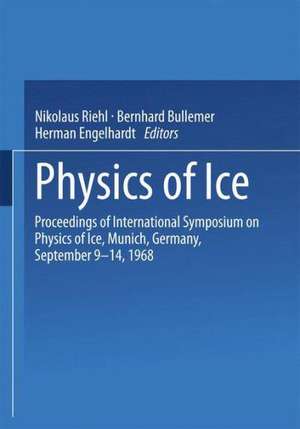 Nikolaus Riehl · Bernhard Bullemer
Herman Engelhardt Editors

Physics of Ice

Proceedings of International Symposium on Physics of Ice, Munich, Germany, September 9–14, 1968